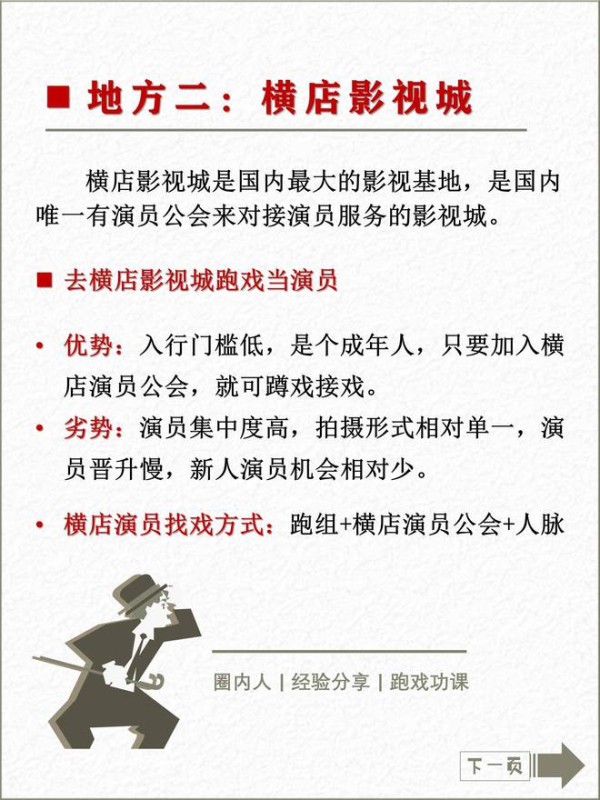 ■ 地方二：横店影视城

横店影视城是国内最大的影视基地，是国内唯一有演员公会来对接演员服务的影视城。

■ 去横店影视城跑戏当演员

• 优势：入行门槛低，是个成年人，只要加入横店演员公会，就可蹲戏接戏。

• 劣势：演员集中度高，拍摄形式相对单一，演员晋升慢，新人演员机会相对少。

• 横店演员找戏方式：跑组+横店演员公会+人脉

圈内人 | 经验分享 | 跑戏功课

下一页